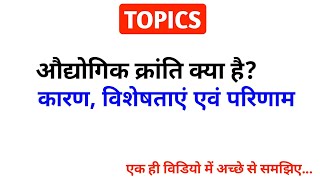 TOPICS

औद्योगिक क्रांति क्या है?
कारण, विशेषताएं एवं परिणाम

एक ही विडियो में अच्छे से समझिए...